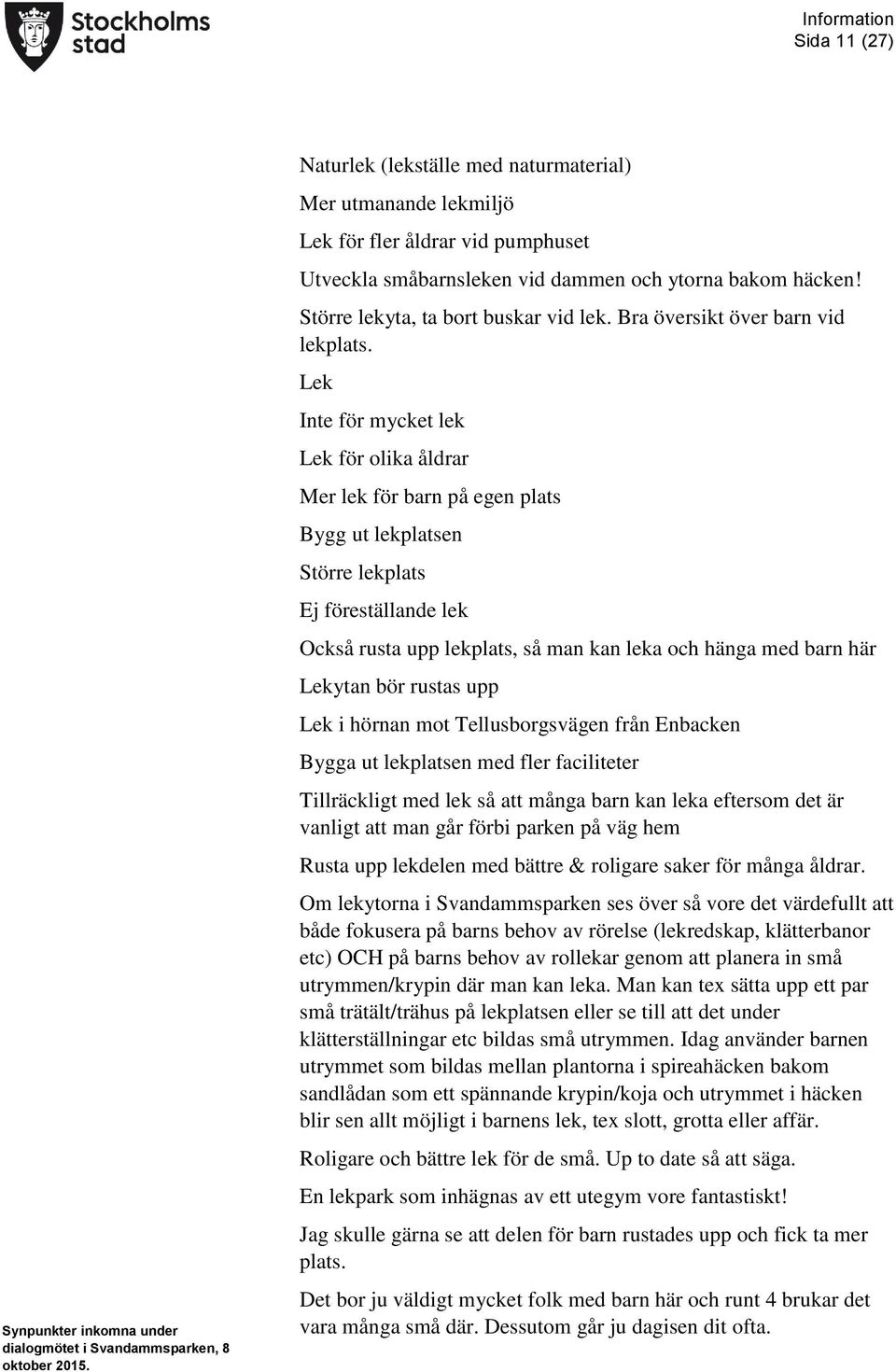 Stockholms stad

Information
Sida 11 (27)

Naturlek (lekställe med naturmaterial)

Mer utmanande lekmiljö

Lek för fler åldrar vid pumphuset

Utveckla småbarnsleken vid dammen och ytorna bakom häcken!

Större lekyta, ta bort buskar vid lek. Bra översikt över barn vid lekplats.

Lek

Inte för mycket lek

Lek för olika åldrar

Mer lek för barn på egen plats

Bygg ut lekplatsen

Större lekplats

Ej föreställande lek

Också rusta upp lekplats, så man kan leka och hänga med barn här

Lekytan bör rustas upp

Lek i hörnan mot Tellusborgsvägen från Enbacken

Bygga ut lekplatsen med fler faciliteter

Tillräckligt med lek så att många barn kan leka eftersom det är vanligt att man går förbi parken på väg hem

Rusta upp lekdelen med bättre & roligare saker för många åldrar.

Om lekytorna i Svandammsparken ses över så vore det värdefullt att både fokusera på barns behov av rörelse (lekredskap, klätterbanor etc) OCH på barns behov av rollekar genom att planera in små utrymmen/krypin där man kan leka. Man kan tex sätta upp ett par små trätält/trähus på lekplatsen eller se till att det under klätterställningar etc bildas små utrymmen. Idag använder barnen utrymmet som bildas mellan plantorna i spireahäcken bakom sandlådan som ett spännande krypin/koja och utrymmet i häcken blir sen allt möjligt i barnens lek, tex slott, grotta eller affär.

Roligare och bättre lek för de små. Up to date så att säga.

En lekpark som inhägnas av ett utegym vore fantastiskt!

Jag skulle gärna se att delen för barn rustades upp och fick ta mer plats.

Det bor ju väldigt mycket folk med barn här och runt 4 brukar det vara många små där. Dessutom går ju dagisen dit ofta.

Synpunkter inkomna under dialogmötet i Svandammsparken, 8 oktober 2015.